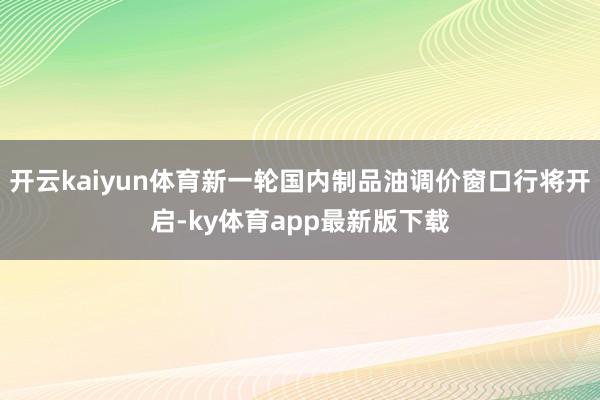 开云kaiyun体育新一轮国内制品油调价窗口行将开启-ky体育app最新版下载